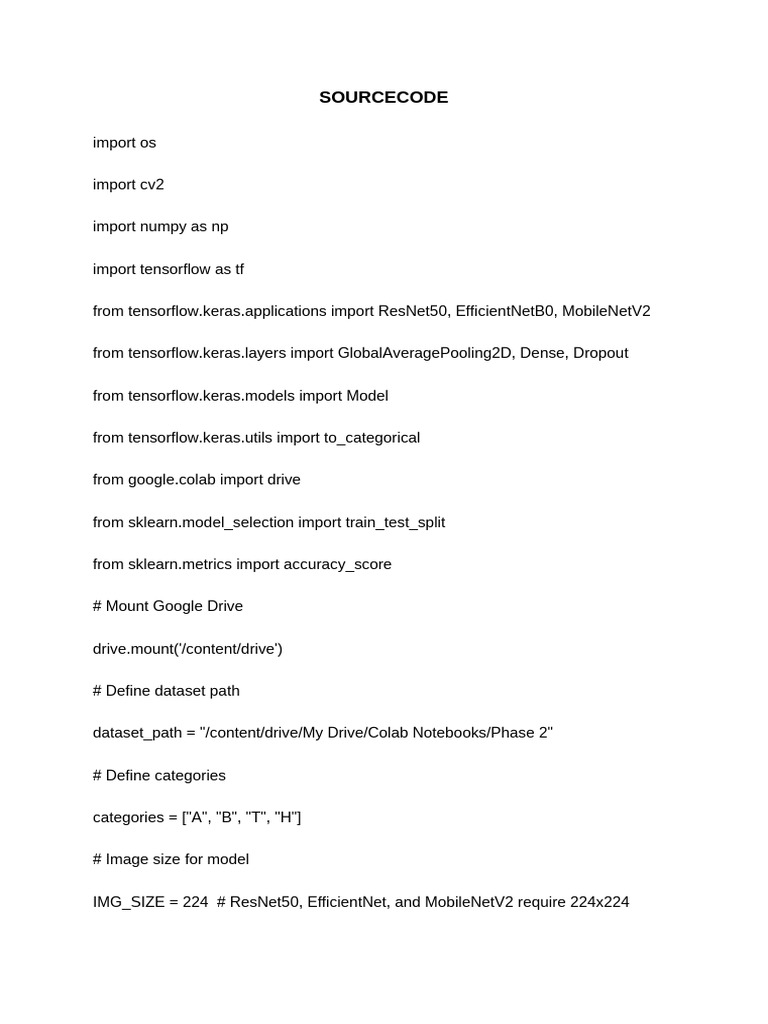 SOURCECODE

import os

import cv2

import numpy as np

import tensorflow as tf

from tensorflow.keras.applications import ResNet50, EfficientNetB0, MobileNetV2

from tensorflow.keras.layers import GlobalAveragePooling2D, Dense, Dropout

from tensorflow.keras.models import Model

from tensorflow.keras.utils import to_categorical

from google.colab import drive

from sklearn.model_selection import train_test_split

from sklearn.metrics import accuracy_score

# Mount Google Drive

drive.mount('/content/drive')

# Define dataset path

dataset_path = "/content/drive/My Drive/Colab Notebooks/Phase 2"

# Define categories

categories = ["A", "B", "T", "H"]

# Image size for model

IMG_SIZE = 224  # ResNet50, EfficientNet, and MobileNetV2 require 224x224